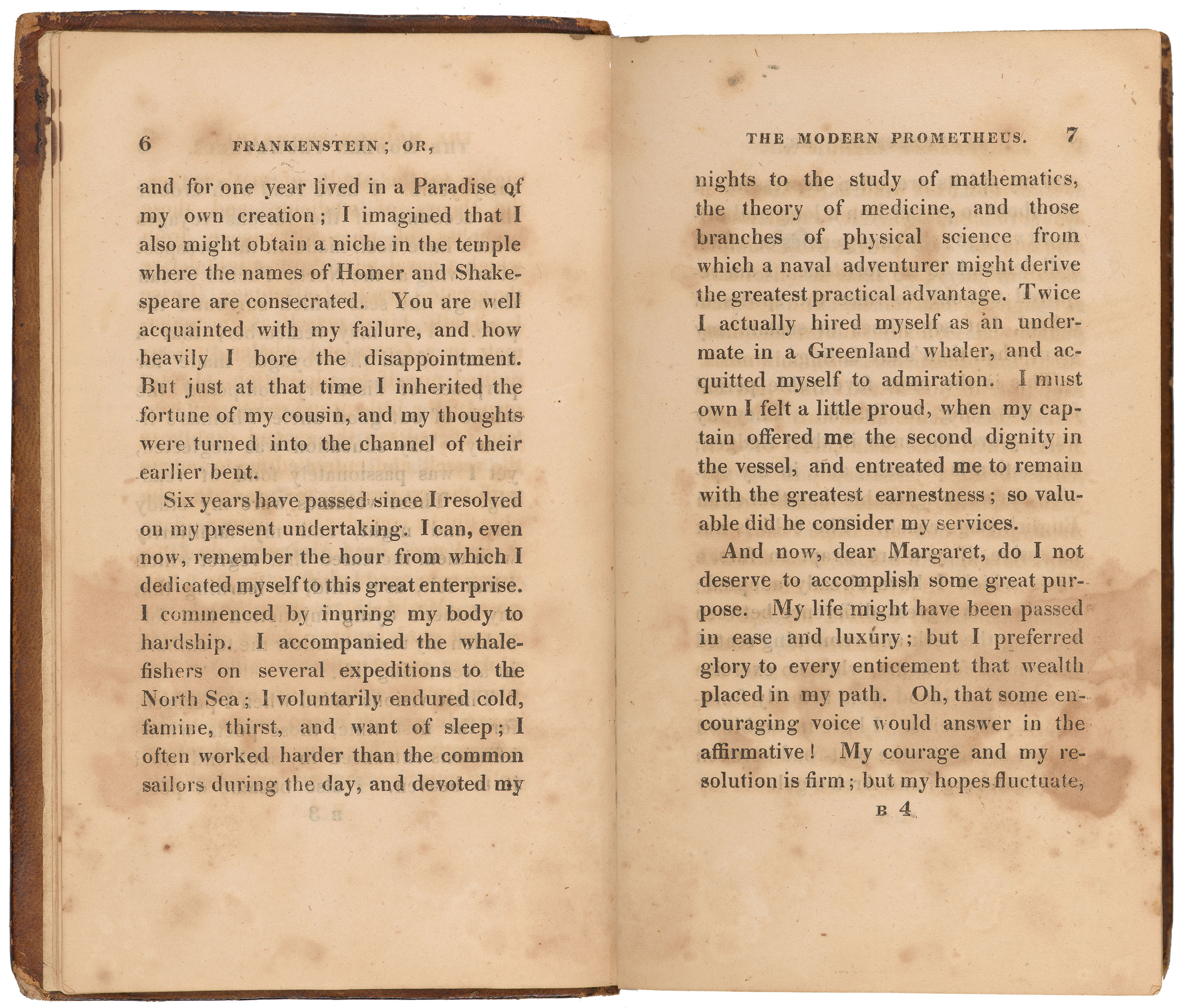 6 FRANKENSTEIN; OR,

and for one year lived in a Paradise of my own creation; I imagined that I also might obtain a niche in the temple where the names of Homer and Shakespeare are consecrated. You are well acquainted with my failure, and how heavily I bore the disappointment. But just at that time I inherited the fortune of my cousin, and my thoughts were turned into the channel of their earlier bent.

Six years have passed since I resolved on my present undertaking. I can, even now, remember the hour from which I dedicated myself to this great enterprise. I commenced by inuring my body to hardship. I accompanied the whale-fishers on several expeditions to the North Sea; I voluntarily endured cold, famine, thirst, and want of sleep; I often worked harder than the common sailors during the day, and devoted my

THE MODERN PROMETHEUS. 7

nights to the study of mathematics, the theory of medicine, and those branches of physical science from which a naval adventurer might derive the greatest practical advantage. Twice I actually hired myself as an under-mate in a Greenland whaler, and acquitted myself to admiration. I must own I felt a little proud, when my captain offered me the second dignity in the vessel, and entreated me to remain with the greatest earnestness; so valuable did he consider my services.

And now, dear Margaret, do I not deserve to accomplish some great purpose. My life might have been passed in ease and luxury; but I preferred glory to every enticement that wealth placed in my path. Oh, that some encouraging voice would answer in the affirmative! My courage and my resolution is firm; but my hopes fluctuate,

B 4